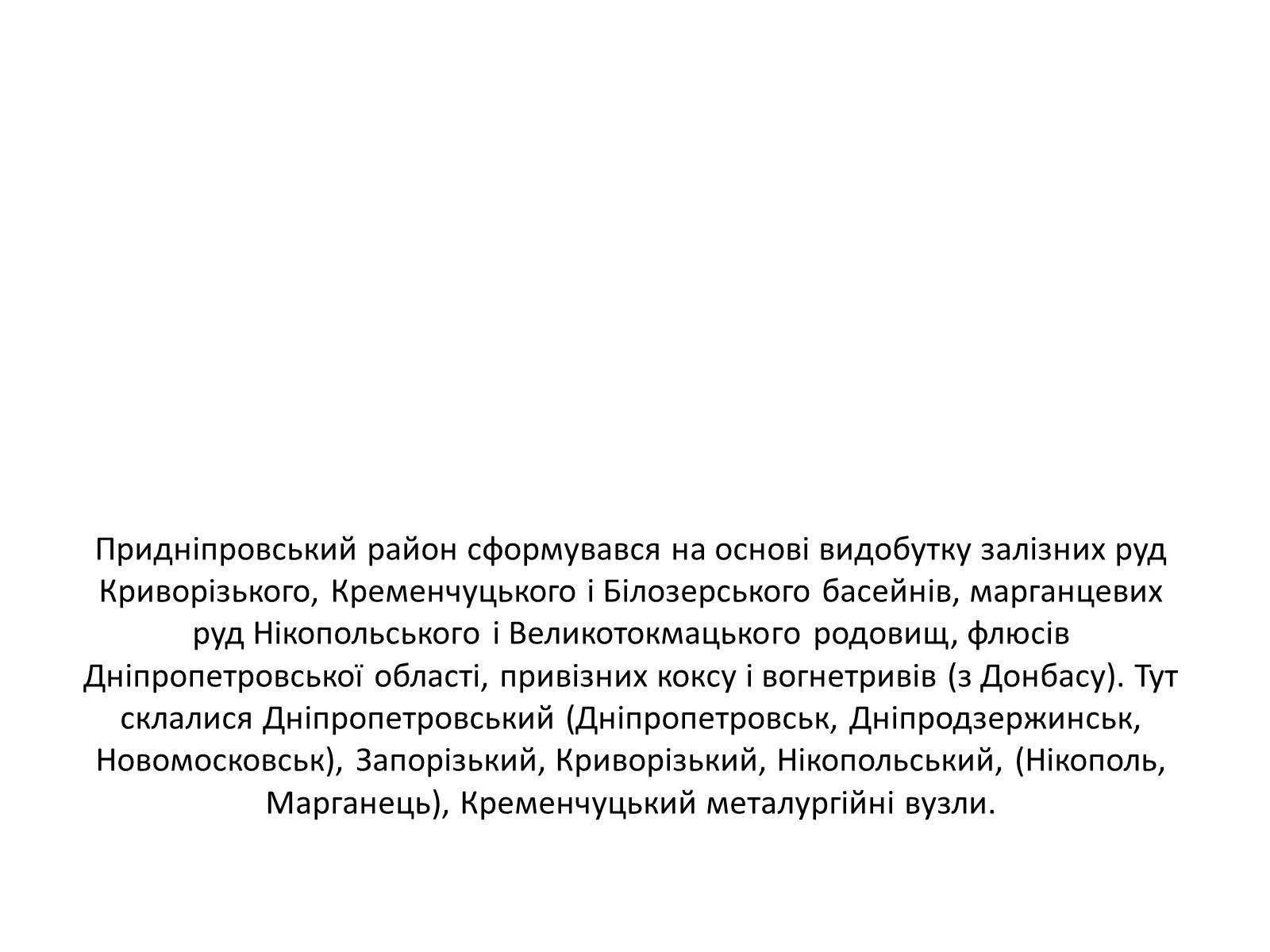 Придніпровський район сформувався на основі видобутку залізних руд Криворізького, Кременчуцького і Білозерського басейнів, марганцевих руд Нікопольського і Великотокмацького родовищ, флюсів Дніпропетровської області, привізних коксу і вогнетривів (з Донбасу). Тут склалися Дніпропетровський (Дніпропетровськ, Дніпродзержинськ, Новомосковськ), Запорізький, Криворізький, Нікопольський, (Нікополь, Марганець), Кременчуцький металургійні вузли.